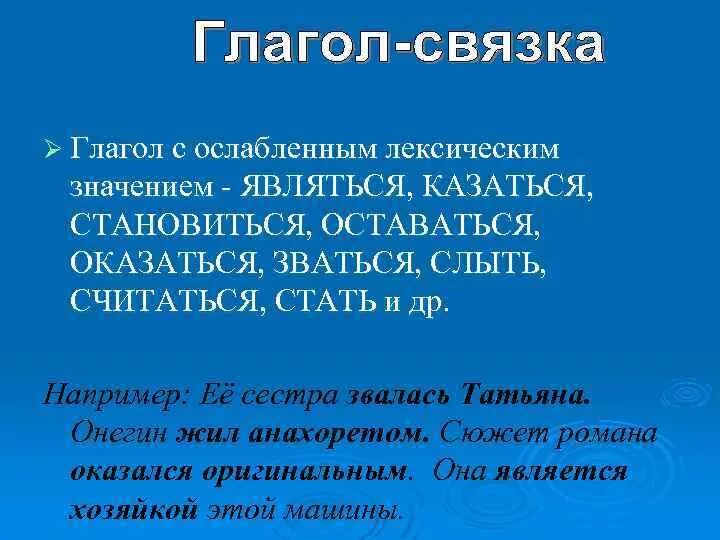 Глагол-связка

➢ Глагол с ослабленным лексическим значением - ЯВЛЯТЬСЯ, КАЗАТЬСЯ, СТАНОВИТЬСЯ, ОСТАВАТЬСЯ, ОКАЗАТЬСЯ, ЗВАТЬСЯ, СЛЫТЬ, СЧИТАТЬСЯ, СТАТЬ и др.

Например: Её сестра звалась Татьяна. Онегин жил анахоретом. Сюжет романа оказался оригинальным. Она является хозяйкой этой машины.